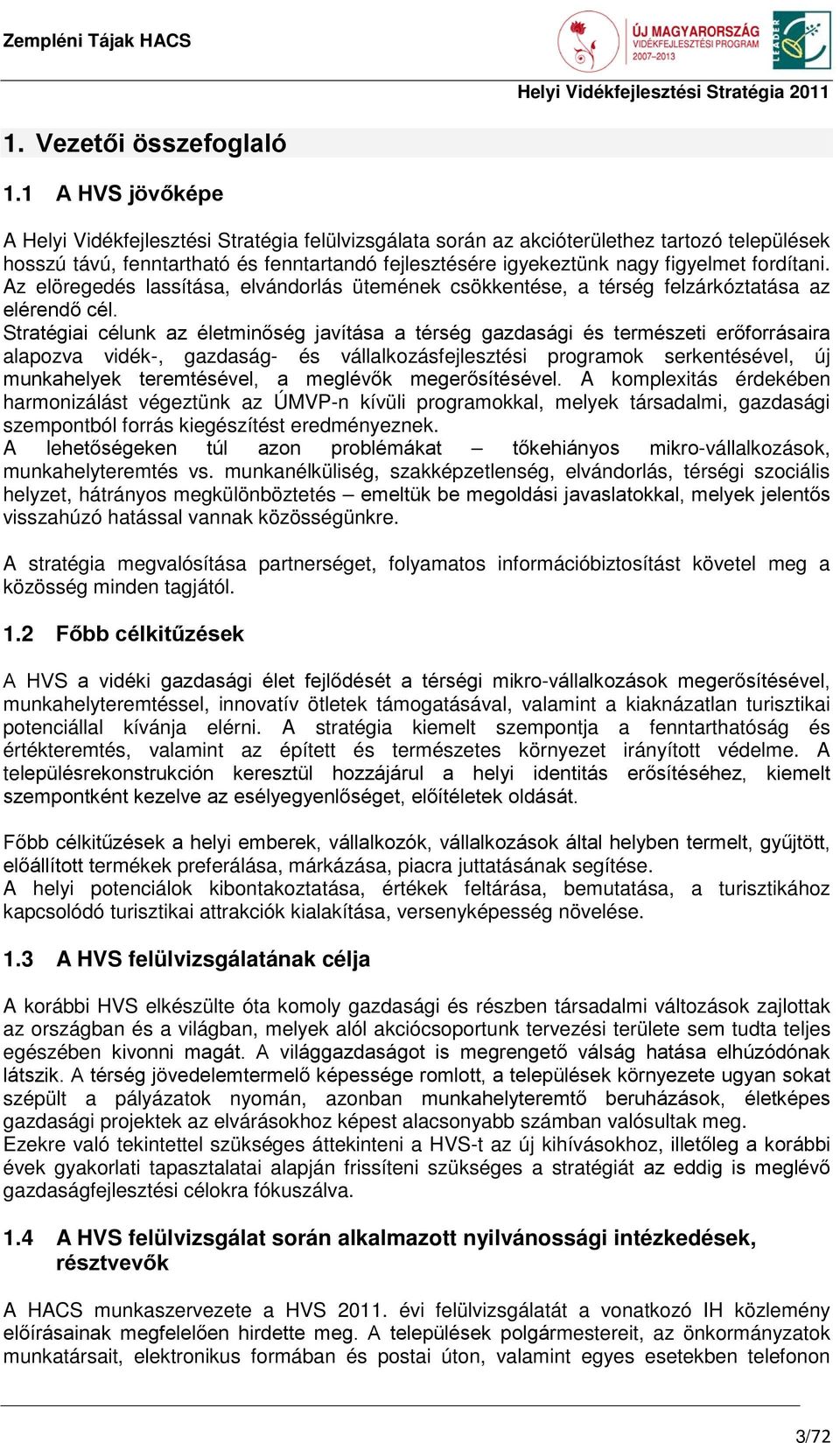 Zempléni Tájak HACS

ÚJ MAGYARORSZÁG VIDÉKFEJLESZTÉSI PROGRAM 2007–2013

LEADER

Helyi Vidékfejlesztési Stratégia 2011

1. Vezetői összefoglaló

1.1 A HVS jövőképe

A Helyi Vidékfejlesztési Stratégia felülvizsgálata során az akcióterülethez tartozó települések hosszú távú, fenntartható és fenntartandó fejlesztésére igyekeztünk nagy figyelmet fordítani. Az elöregedés lassítása, elvándorlás ütemének csökkentése, a térség felzárkóztatása az elérendő cél.
Stratégiai célunk az életminőség javítása a térség gazdasági és természeti erőforrásaira alapozva vidék-, gazdaság- és vállalkozásfejlesztési programok serkentésével, új munkahelyek teremtésével, a meglévők megerősítésével. A komplexitás érdekében harmonizálást végeztünk az ÚMVP-n kívüli programokkal, melyek társadalmi, gazdasági szempontból forrás kiegészítést eredményeznek.
A lehetőségeken túl azon problémákat – tőkehiányos mikro-vállalkozások, munkahelyteremtés vs. munkanélküliség, szakképzetlenség, elvándorlás, térségi szociális helyzet, hátrányos megkülönböztetés – emeltük be megoldási javaslatokkal, melyek jelentős visszahúzó hatással vannak közösségünkre.

A stratégia megvalósítása partnerséget, folyamatos információbiztosítást követel meg a közösség minden tagjától.

1.2 Főbb célkitűzések

A HVS a vidéki gazdasági élet fejlődését a térségi mikro-vállalkozások megerősítésével, munkahelyteremtéssel, innovatív ötletek támogatásával, valamint a kiaknázatlan turisztikai potenciállal kívánja elérni. A stratégia kiemelt szempontja a fenntarthatóság és értékteremtés, valamint az épített és természetes környezet irányított védelme. A településrekonstrukción keresztül hozzájárul a helyi identitás erősítéséhez, kiemelt szempontként kezelve az esélyegyenlőséget, előítéletek oldását.

Főbb célkitűzések a helyi emberek, vállalkozók, vállalkozások által helyben termelt, gyűjtött, előállított termékek preferálása, márkázása, piacra juttatásának segítése.
A helyi potenciálok kibontakoztatása, értékek feltárása, bemutatása, a turisztikához kapcsolódó turisztikai attrakciók kialakítása, versenyképesség növelése.

1.3 A HVS felülvizsgálatának célja

A korábbi HVS elkészülte óta komoly gazdasági és részben társadalmi változások zajlottak az országban és a világban, melyek alól akciócsoportunk tervezési területe sem tudta teljes egészében kivonni magát. A világgazdaságot is megrengető válság hatása elhúzódónak látszik. A térség jövedelemtermelő képessége romlott, a települések környezete ugyan sokat szépült a pályázatok nyomán, azonban munkahelyteremtő beruházások, életképes gazdasági projektek az elvárásokhoz képest alacsonyabb számban valósultak meg.
Ezekre való tekintettel szükséges áttekinteni a HVS-t az új kihívásokhoz, illetőleg a korábbi évek gyakorlati tapasztalatai alapján frissíteni szükséges a stratégiát az eddig is meglévő gazdaságfejlesztési célokra fókuszálva.

1.4 A HVS felülvizsgálat során alkalmazott nyilvánossági intézkedések, résztvevők

A HACS munkaszervezete a HVS 2011. évi felülvizsgálatát a vonatkozó IH közlemény előírásainak megfelelően hirdette meg. A települések polgármestereit, az önkormányzatok munkatársait, elektronikus formában és postai úton, valamint egyes esetekben telefonon

3/72